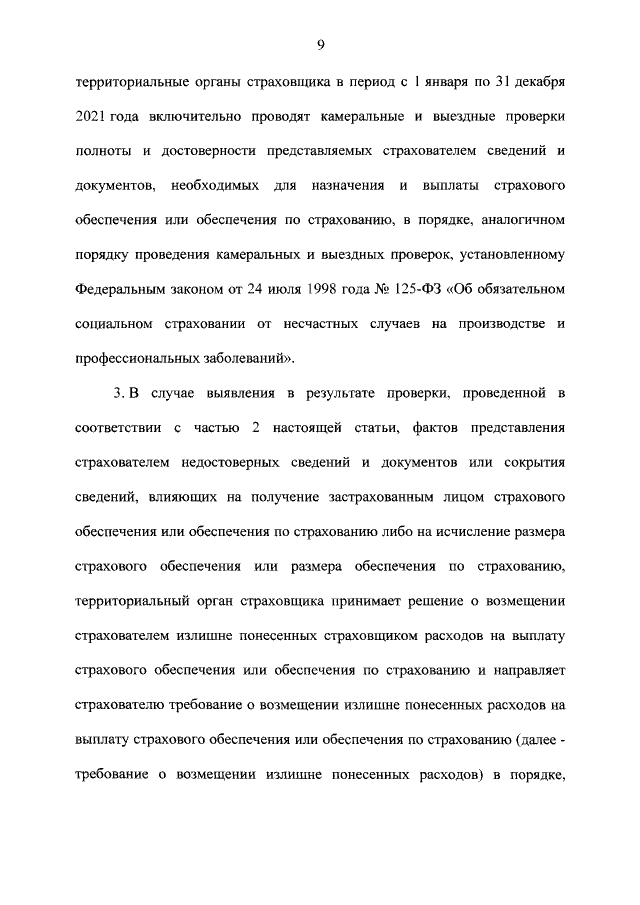 9

территориальные органы страховщика в период с 1 января по 31 декабря 2021 года включительно проводят камеральные и выездные проверки полноты и достоверности представляемых страхователем сведений и документов, необходимых для назначения и выплаты страхового обеспечения или обеспечения по страхованию, в порядке, аналогичном порядку проведения камеральных и выездных проверок, установленному Федеральным законом от 24 июля 1998 года № 125-ФЗ «Об обязательном социальном страховании от несчастных случаев на производстве и профессиональных заболеваний».

3. В случае выявления в результате проверки, проведенной в соответствии с частью 2 настоящей статьи, фактов представления страхователем недостоверных сведений и документов или сокрытия сведений, влияющих на получение застрахованным лицом страхового обеспечения или обеспечения по страхованию либо на исчисление размера страхового обеспечения или размера обеспечения по страхованию, территориальный орган страховщика принимает решение о возмещении страхователем излишне понесенных страховщиком расходов на выплату страхового обеспечения или обеспечения по страхованию и направляет страхователю требование о возмещении излишне понесенных расходов на выплату страхового обеспечения или обеспечения по страхованию (далее - требование о возмещении излишне понесенных расходов) в порядке,